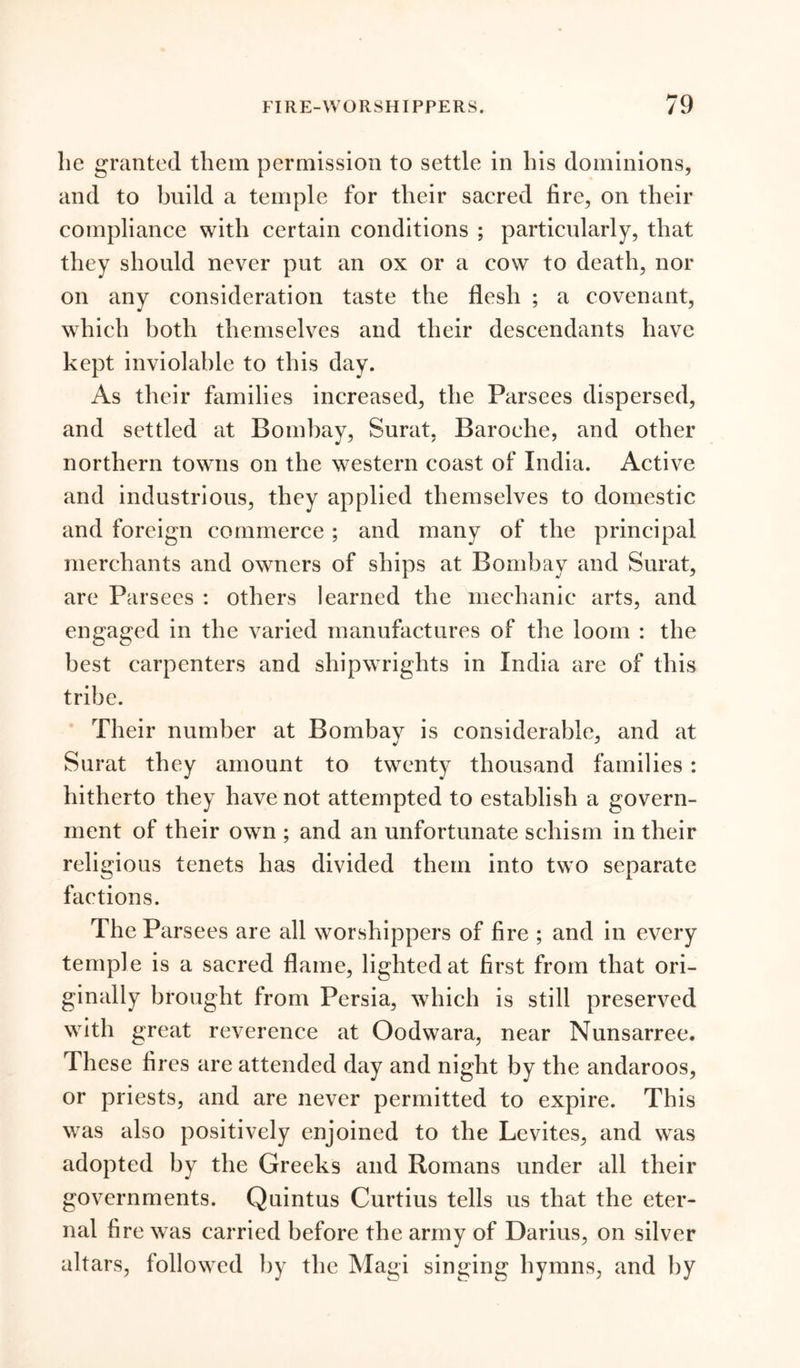 FIRE-WORSHIPPERS. 79

he granted them permission to settle in his dominions, and to build a temple for their sacred fire, on their compliance with certain conditions ; particularly, that they should never put an ox or a cow to death, nor on any consideration taste the flesh ; a covenant, which both themselves and their descendants have kept inviolable to this day.

As their families increased, the Parsees dispersed, and settled at Bombay, Surat, Baroche, and other northern towns on the western coast of India. Active and industrious, they applied themselves to domestic and foreign commerce ; and many of the principal merchants and owners of ships at Bombay and Surat, are Parsees : others learned the mechanic arts, and engaged in the varied manufactures of the loom : the best carpenters and shipwrights in India are of this tribe.

Their number at Bombay is considerable, and at Surat they amount to twenty thousand families : hitherto they have not attempted to establish a government of their own ; and an unfortunate schism in their religious tenets has divided them into two separate factions.

The Parsees are all worshippers of fire ; and in every temple is a sacred flame, lighted at first from that originally brought from Persia, which is still preserved with great reverence at Oodwara, near Nunsarree. These fires are attended day and night by the andaroos, or priests, and are never permitted to expire. This was also positively enjoined to the Levites, and was adopted by the Greeks and Romans under all their governments. Quintus Curtius tells us that the eternal fire was carried before the army of Darius, on silver altars, followed by the Magi singing hymns, and by